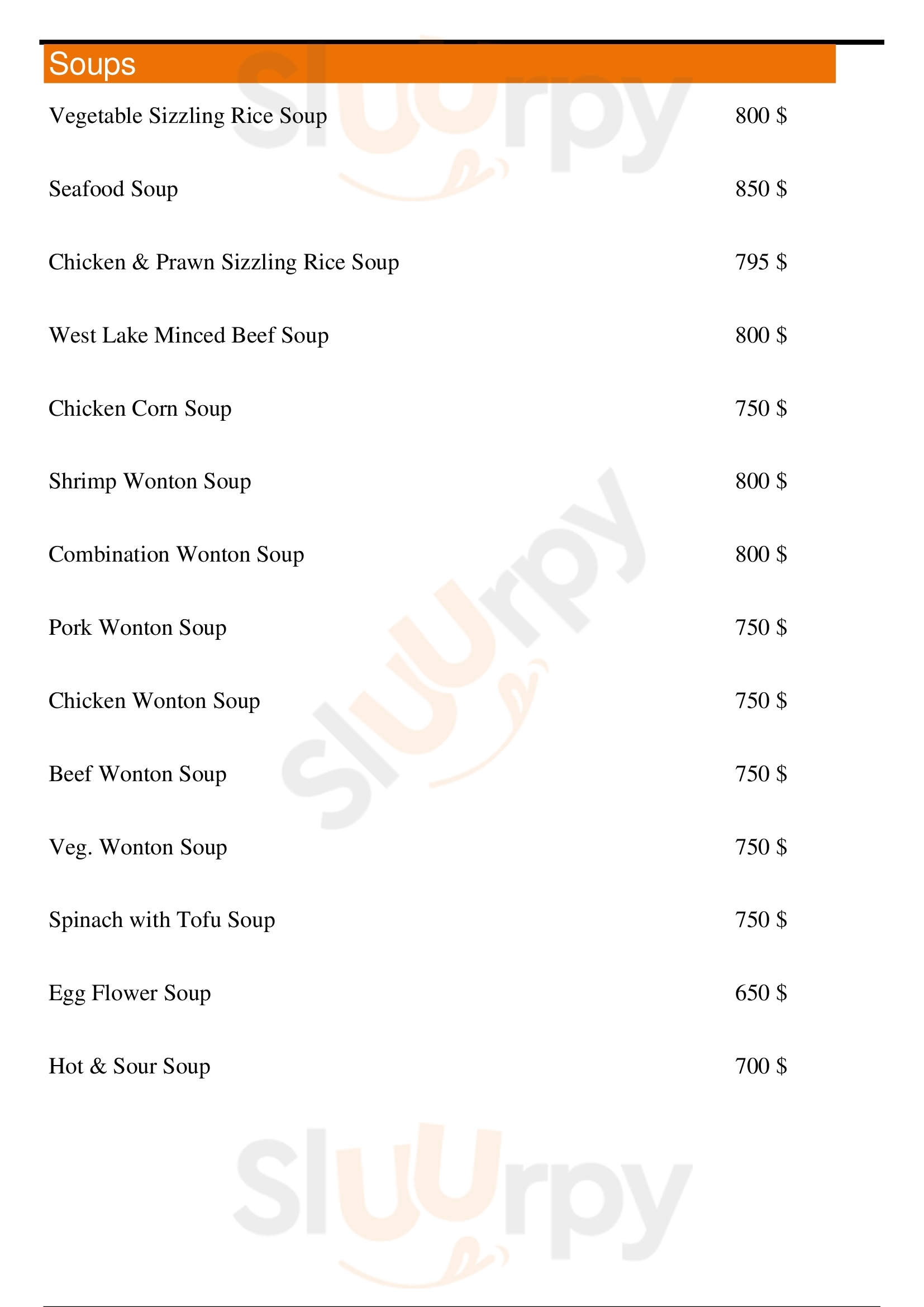 Soups

Vegetable Sizzling Rice Soup 800 $

Seafood Soup 850 $

Chicken & Prawn Sizzling Rice Soup 795 $

West Lake Minced Beef Soup 800 $

Chicken Corn Soup 750 $

Shrimp Wonton Soup 800 $

Combination Wonton Soup 800 $

Pork Wonton Soup 750 $

Chicken Wonton Soup 750 $

Beef Wonton Soup 750 $

Veg. Wonton Soup 750 $

Spinach with Tofu Soup 750 $

Egg Flower Soup 650 $

Hot & Sour Soup 700 $

Sluurpy